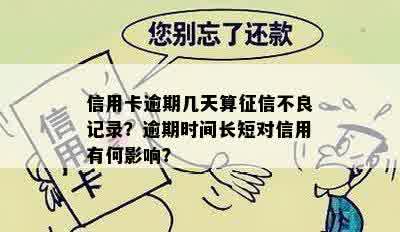 您别忘了还款

信用卡

信用卡逾期几天算征信不良记录？逾期时间长短对信用有何影响？